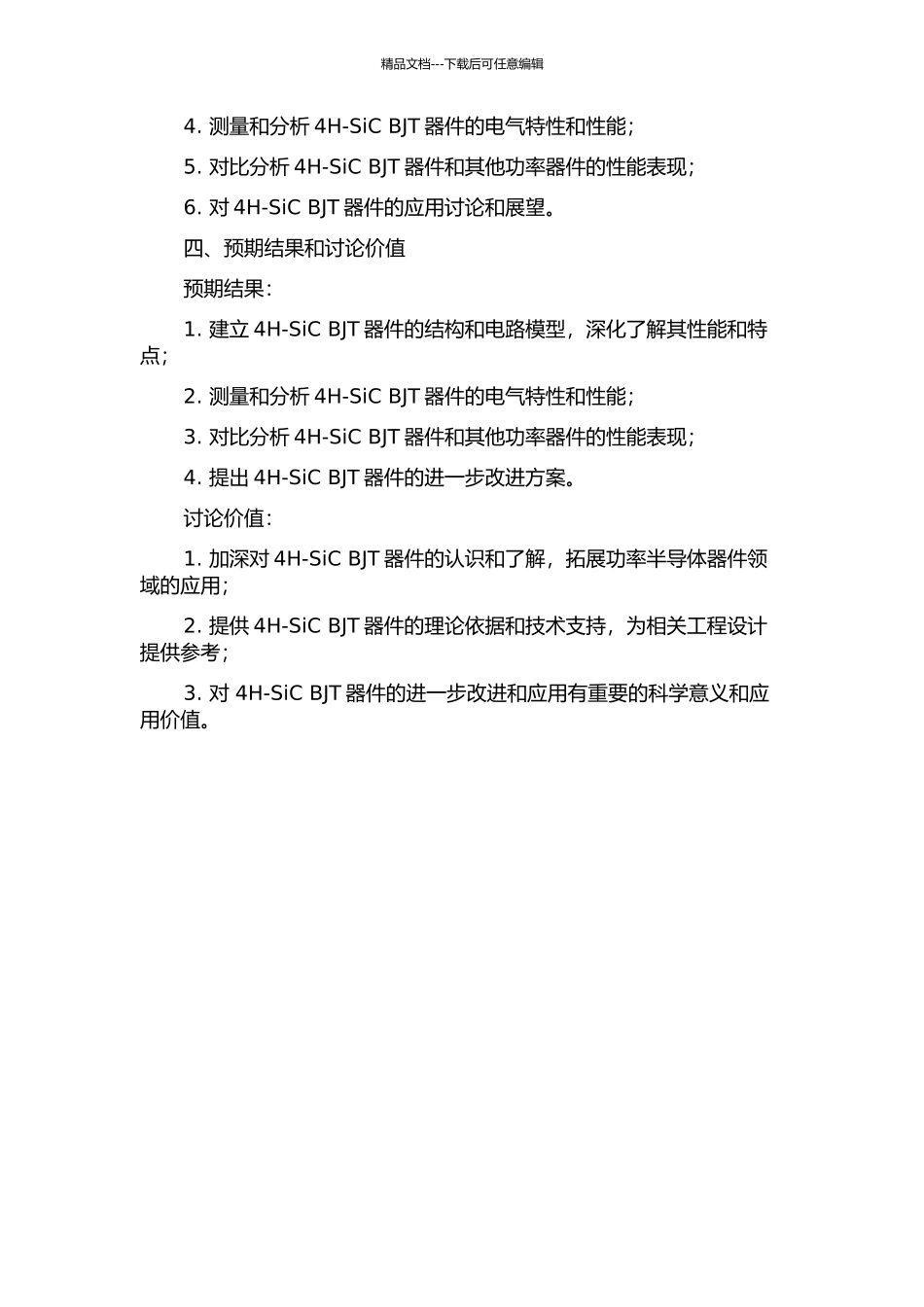 精品文档---下载后可任意编辑

4. 测量和分析 4H-SiC BJT 器件的电气特性和性能；

5. 对比分析 4H-SiC BJT 器件和其他功率器件的性能表现；

6. 对 4H-SiC BJT 器件的应用讨论和展望。

四、预期结果和讨论价值

预期结果：

1. 建立 4H-SiC BJT 器件的结构和电路模型，深化了解其性能和特点；

2. 测量和分析 4H-SiC BJT 器件的电气特性和性能；

3. 对比分析 4H-SiC BJT 器件和其他功率器件的性能表现；

4. 提出 4H-SiC BJT 器件的进一步改进方案。

讨论价值：

1. 加深对 4H-SiC BJT 器件的认识和了解，拓展功率半导体器件领域的应用；

2. 提供 4H-SiC BJT 器件的理论依据和技术支持，为相关工程设计提供参考；

3. 对 4H-SiC BJT 器件的进一步改进和应用有重要的科学意义和应用价值。